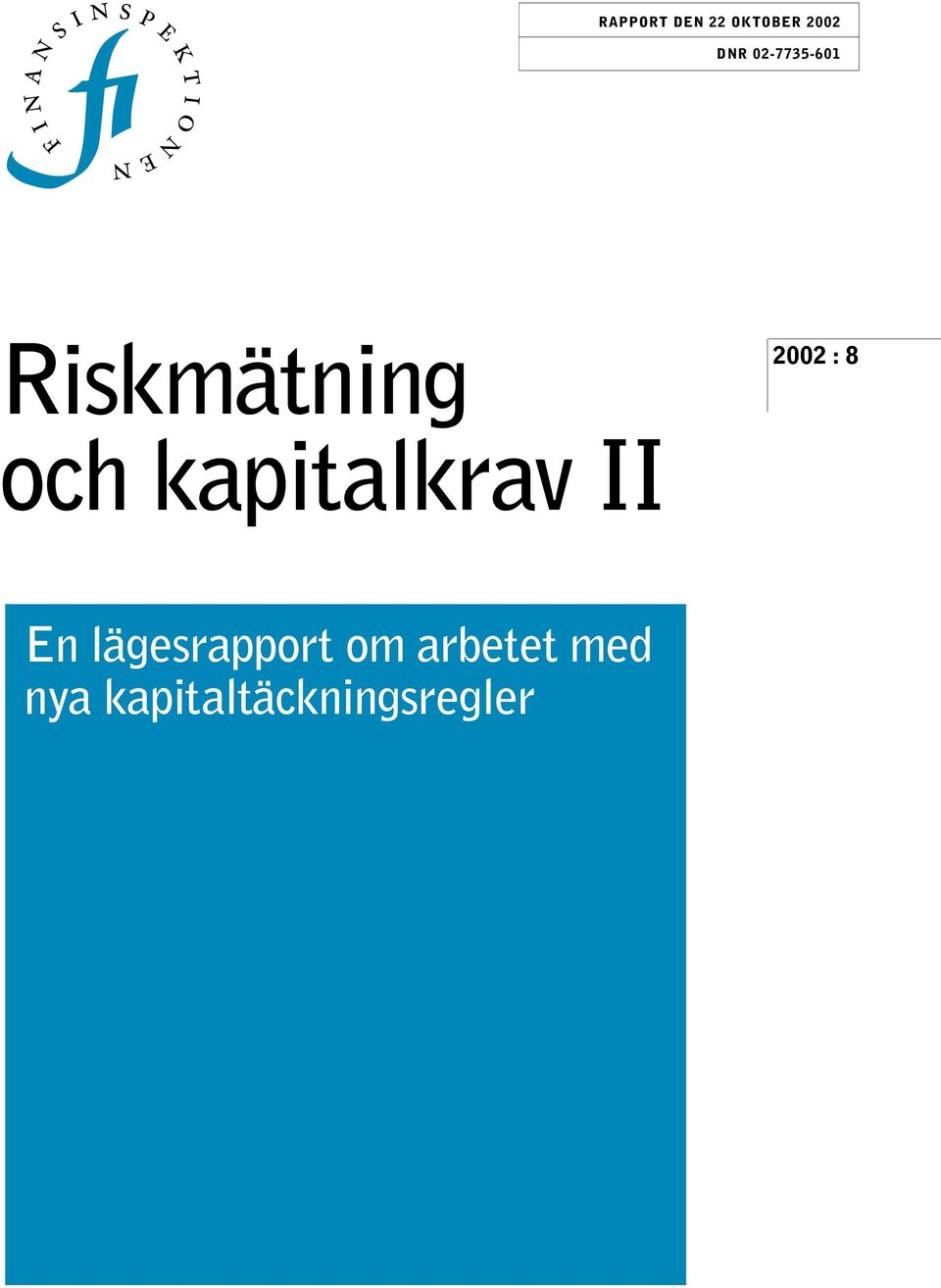 FINANSINSPEKTIONEN

fi

RAPPORT DEN 22 OKTOBER 2002

DNR 02-7735-601

Riskmätning och kapitalkrav II

2002 : 8

En lägesrapport om arbetet med nya kapitaltäckningsregler